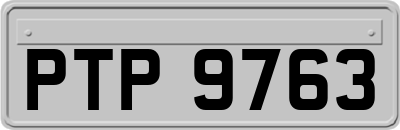 PTP 9763